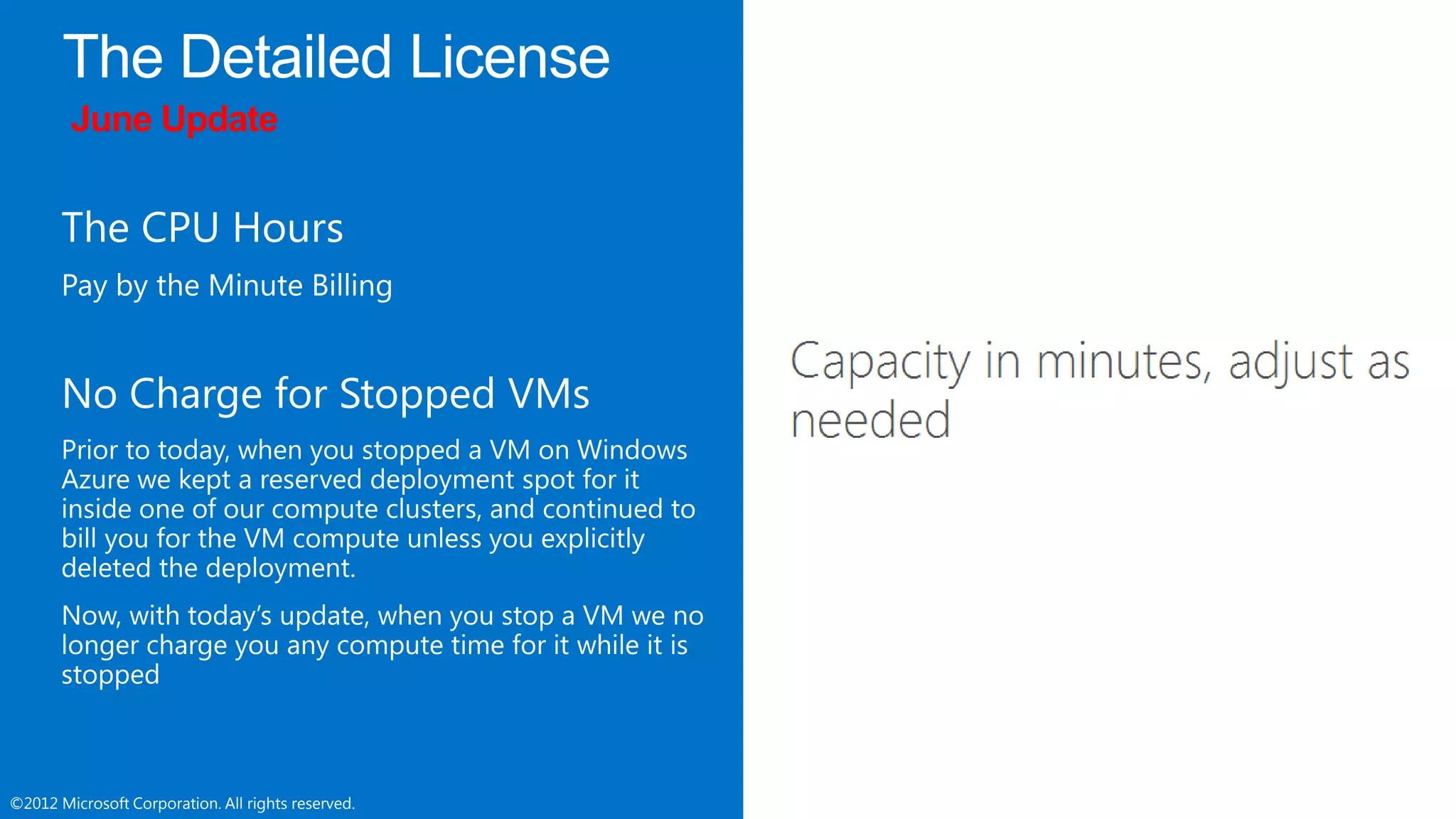 The Detailed License
June Update

The CPU Hours

Pay by the Minute Billing

No Charge for Stopped VMs

Prior to today, when you stopped a VM on Windows Azure we kept a reserved deployment spot for it inside one of our compute clusters, and continued to bill you for the VM compute unless you explicitly deleted the deployment.

Now, with today's update, when you stop a VM we no longer charge you any compute time for it while it is stopped

Capacity in minutes, adjust as needed

©2012 Microsoft Corporation. All rights reserved.